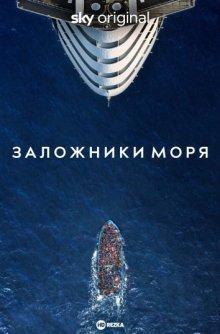 sky original

ЗАЛОЖНИКИ МОРЯ

HD REZKA